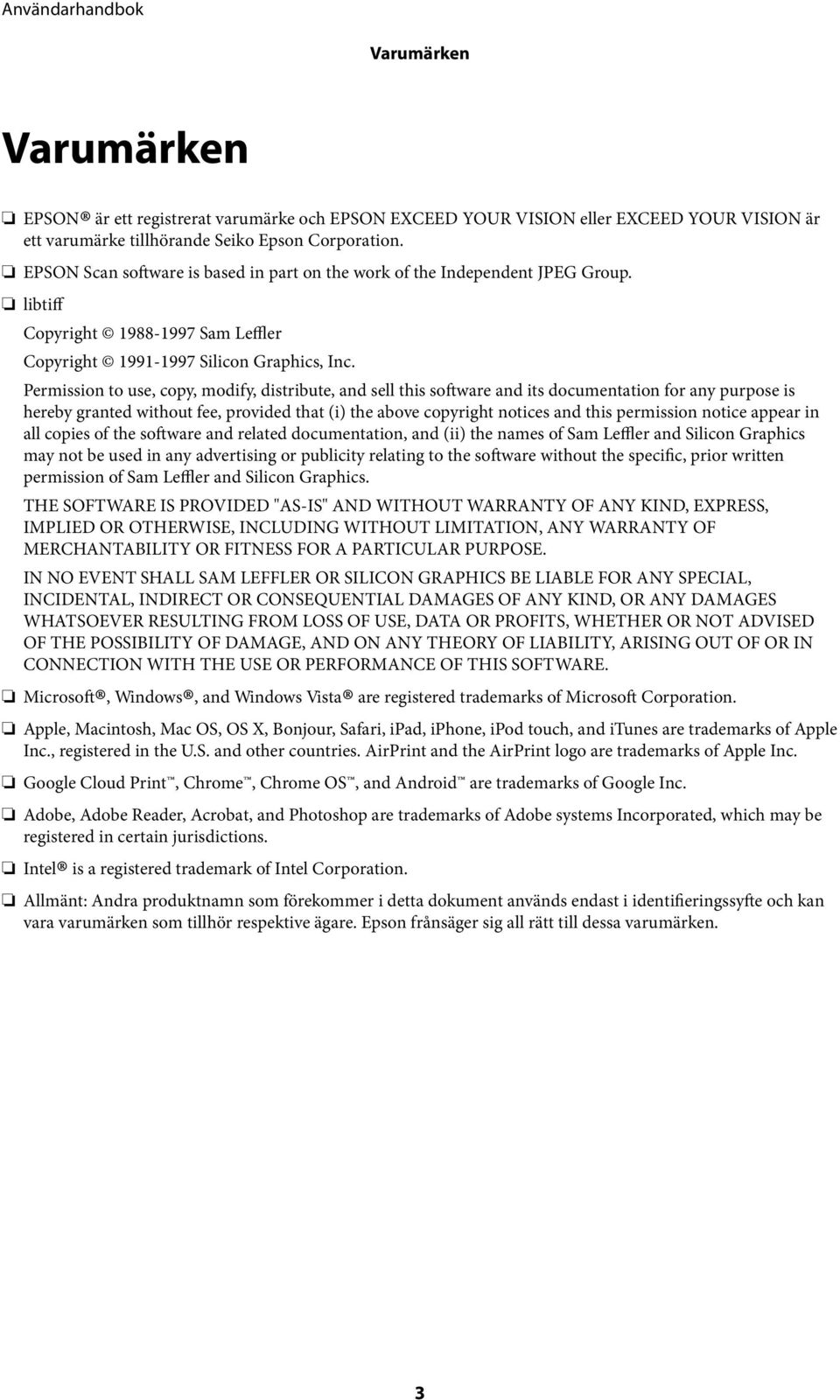 Användarhandbok

Varumärken

Varumärken

❏ EPSON® är ett registrerat varumärke och EPSON EXCEED YOUR VISION eller EXCEED YOUR VISION är ett varumärke tillhörande Seiko Epson Corporation.

❏ EPSON Scan software is based in part on the work of the Independent JPEG Group.

❏ libtiff

Copyright © 1988-1997 Sam Leffler

Copyright © 1991-1997 Silicon Graphics, Inc.

Permission to use, copy, modify, distribute, and sell this software and its documentation for any purpose is hereby granted without fee, provided that (i) the above copyright notices and this permission notice appear in all copies of the software and related documentation, and (ii) the names of Sam Leffler and Silicon Graphics may not be used in any advertising or publicity relating to the software without the specific, prior written permission of Sam Leffler and Silicon Graphics.

THE SOFTWARE IS PROVIDED "AS-IS" AND WITHOUT WARRANTY OF ANY KIND, EXPRESS, IMPLIED OR OTHERWISE, INCLUDING WITHOUT LIMITATION, ANY WARRANTY OF MERCHANTABILITY OR FITNESS FOR A PARTICULAR PURPOSE.

IN NO EVENT SHALL SAM LEFFLER OR SILICON GRAPHICS BE LIABLE FOR ANY SPECIAL, INCIDENTAL, INDIRECT OR CONSEQUENTIAL DAMAGES OF ANY KIND, OR ANY DAMAGES WHATSOEVER RESULTING FROM LOSS OF USE, DATA OR PROFITS, WHETHER OR NOT ADVISED OF THE POSSIBILITY OF DAMAGE, AND ON ANY THEORY OF LIABILITY, ARISING OUT OF OR IN CONNECTION WITH THE USE OR PERFORMANCE OF THIS SOFTWARE.

❏ Microsoft®, Windows®, and Windows Vista® are registered trademarks of Microsoft Corporation.

❏ Apple, Macintosh, Mac OS, OS X, Bonjour, Safari, iPad, iPhone, iPod touch, and iTunes are trademarks of Apple Inc., registered in the U.S. and other countries. AirPrint and the AirPrint logo are trademarks of Apple Inc.

❏ Google Cloud Print™, Chrome™, Chrome OS™, and Android™ are trademarks of Google Inc.

❏ Adobe, Adobe Reader, Acrobat, and Photoshop are trademarks of Adobe systems Incorporated, which may be registered in certain jurisdictions.

❏ Intel® is a registered trademark of Intel Corporation.

❏ Allmänt: Andra produktnamn som förekommer i detta dokument används endast i identifieringssyfte och kan vara varumärken som tillhör respektive ägare. Epson frånsäger sig all rätt till dessa varumärken.

3